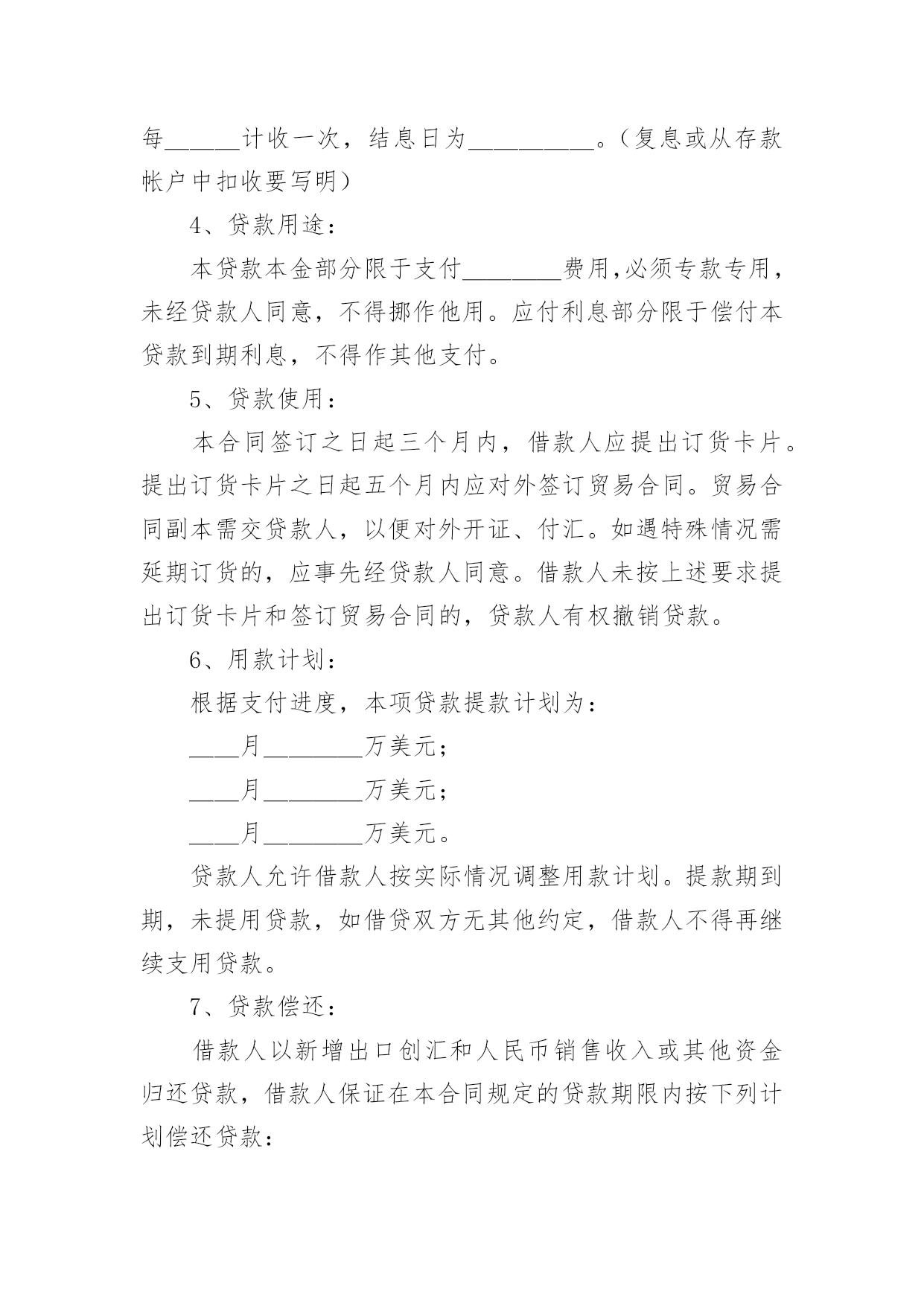 每______计收一次，结息日为__________。（复息或从存款帐户中扣收要写明）

4、贷款用途：

本贷款本金部分限于支付________费用,必须专款专用，未经贷款人同意，不得挪作他用。应付利息部分限于偿付本贷款到期利息，不得作其他支付。

5、贷款使用：

本合同签订之日起三个月内，借款人应提出订货卡片。提出订货卡片之日起五个月内应对外签订贸易合同。贸易合同副本需交贷款人，以便对外开证、付汇。如遇特殊情况需延期订货的，应事先经贷款人同意。借款人未按上述要求提出订货卡片和签订贸易合同的，贷款人有权撤销贷款。

6、用款计划：

根据支付进度，本项贷款提款计划为：

____月________万美元；

____月________万美元；

____月________万美元。

贷款人允许借款人按实际情况调整用款计划。提款期到期，未提用贷款，如借贷双方无其他约定，借款人不得再继续支用贷款。

7、贷款偿还：

借款人以新增出口创汇和人民币销售收入或其他资金归还贷款，借款人保证在本合同规定的贷款期限内按下列计划偿还贷款：